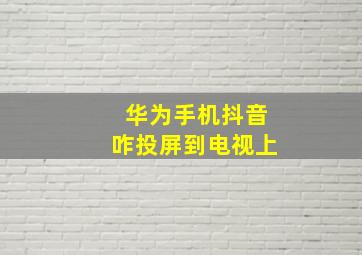 华为手机抖音
咋投屏到电视上